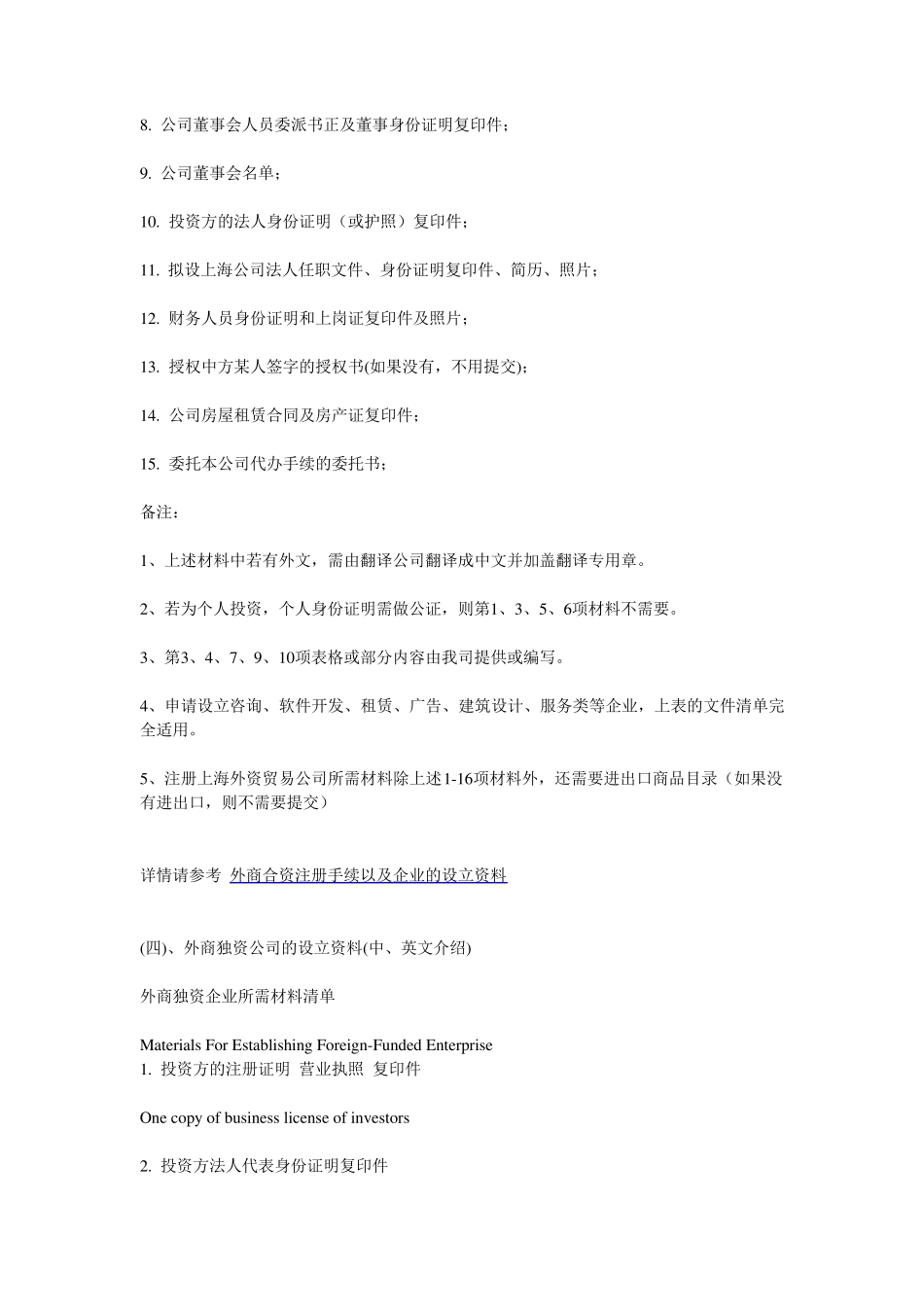 8. 公司董事会人员委派书正及董事身份证明复印件；

9. 公司董事会名单；

10. 投资方的法人身份证明（或护照）复印件；

11. 拟设上海公司法人任职文件、身份证明复印件、简历、照片；

12. 财务人员身份证明和上岗证复印件及照片；

13. 授权中方某人签字的授权书(如果没有，不用提交)；

14. 公司房屋租赁合同及房产证复印件；

15. 委托本公司代办手续的委托书；

备注：

1、上述材料中若有外文，需由翻译公司翻译成中文并加盖翻译专用章。

2、若为个人投资，个人身份证明需做公证，则第1、3、5、6项材料不需要。

3、第3、4、7、9、10项表格或部分内容由我司提供或编写。

4、申请设立咨询、软件开发、租赁、广告、建筑设计、服务类等企业，上表的文件清单完全适用。

5、注册上海外资贸易公司所需材料除上述1-16项材料外，还需要进出口商品目录（如果没有进出口，则不需要提交）

详情请参考 外商合资注册手续以及企业的设立资料

(四)、外商独资公司的设立资料(中、英文介绍)

外商独资企业所需材料清单

Materials For Establishing Foreign-Funded Enterprise
1. 投资方的注册证明 营业执照 复印件

One copy of business license of investors

2. 投资方法人代表身份证明复印件